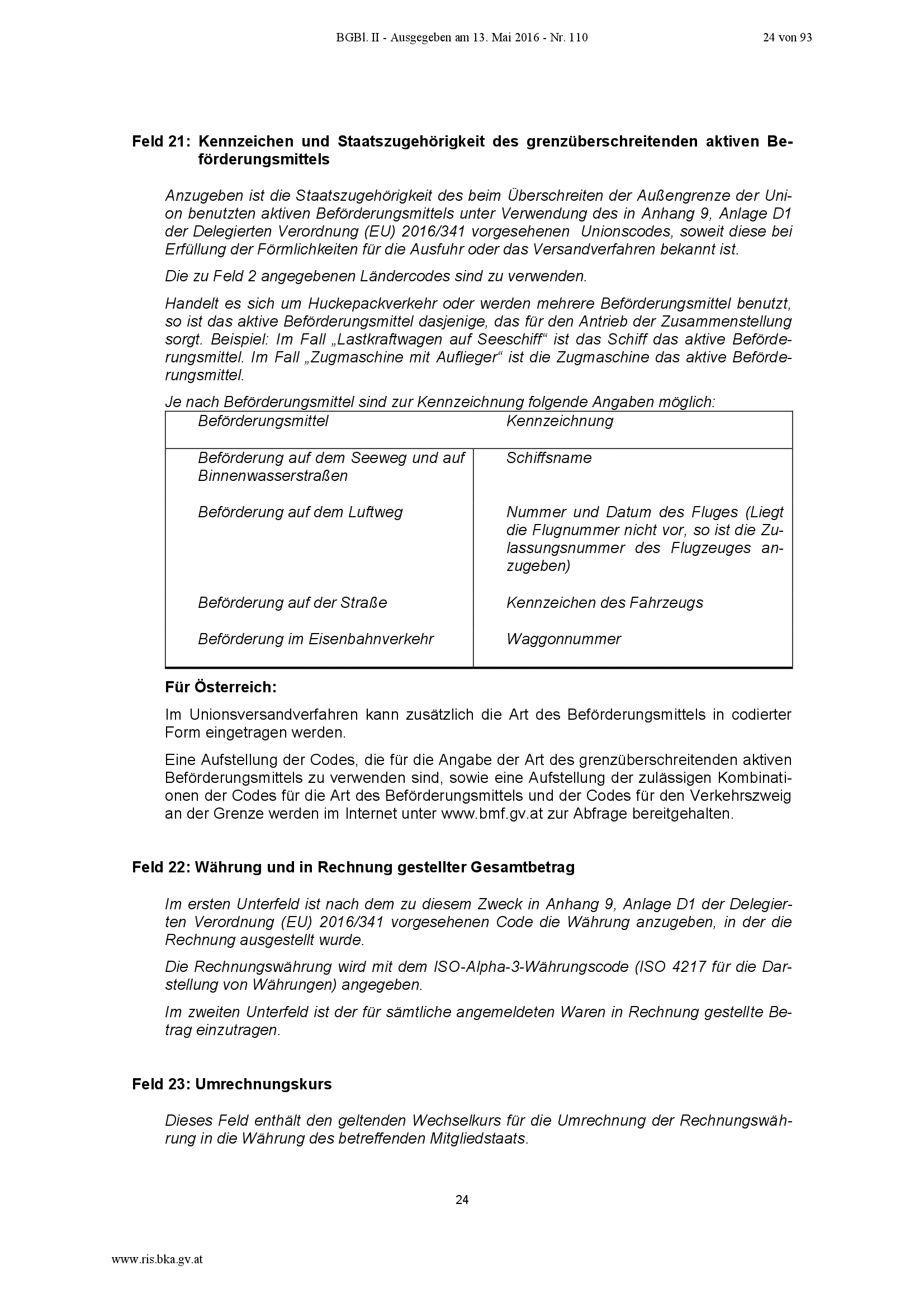 BGBl. II - Ausgegeben am 13. Mai 2016 - Nr. 110 24 von 93

Feld 21: Kennzeichen und Staatszugehörigkeit des grenzüberschreitenden aktiven Beförderungsmittels

Anzugeben ist die Staatszugehörigkeit des beim Überschreiten der Außengrenze der Union benutzten aktiven Beförderungsmittels unter Verwendung des in Anhang 9, Anlage D1 der Delegierten Verordnung (EU) 2016/341 vorgesehenen Unionscodes, soweit diese bei Erfüllung der Förmlichkeiten für die Ausfuhr oder das Versandverfahren bekannt ist.

Die zu Feld 2 angegebenen Ländercodes sind zu verwenden.

Handelt es sich um Huckepackverkehr oder werden mehrere Beförderungsmittel benutzt, so ist das aktive Beförderungsmittel dasjenige, das für den Antrieb der Zusammenstellung sorgt. Beispiel: Im Fall „Lastkraftwagen auf Seeschiff“ ist das Schiff das aktive Beförderungsmittel. Im Fall „Zugmaschine mit Auflieger“ ist die Zugmaschine das aktive Beförderungsmittel.

Je nach Beförderungsmittel sind zur Kennzeichnung folgende Angaben möglich:

| Beförderungsmittel | Kennzeichnung |
|---|---|
| Beförderung auf dem Seeweg und auf Binnenwasserstraßen | Schiffsname |
| Beförderung auf dem Luftweg | Nummer und Datum des Fluges (Liegt die Flugnummer nicht vor, so ist die Zulassungsnummer des Flugzeuges anzugeben) |
| Beförderung auf der Straße | Kennzeichen des Fahrzeugs |
| Beförderung im Eisenbahnverkehr | Waggonnummer |

Für Österreich:

Im Unionsversandverfahren kann zusätzlich die Art des Beförderungsmittels in codierter Form eingetragen werden.

Eine Aufstellung der Codes, die für die Angabe der Art des grenzüberschreitenden aktiven Beförderungsmittels zu verwenden sind, sowie eine Aufstellung der zulässigen Kombinationen der Codes für die Art des Beförderungsmittels und der Codes für den Verkehrszweig an der Grenze werden im Internet unter www.bmf.gv.at zur Abfrage bereitgehalten.

Feld 22: Währung und in Rechnung gestellter Gesamtbetrag

Im ersten Unterfeld ist nach dem zu diesem Zweck in Anhang 9, Anlage D1 der Delegierten Verordnung (EU) 2016/341 vorgesehenen Code die Währung anzugeben, in der die Rechnung ausgestellt wurde.

Die Rechnungswährung wird mit dem ISO-Alpha-3-Währungscode (ISO 4217 für die Darstellung von Währungen) angegeben.

Im zweiten Unterfeld ist der für sämtliche angemeldeten Waren in Rechnung gestellte Betrag einzutragen.

Feld 23: Umrechnungskurs

Dieses Feld enthält den geltenden Wechselkurs für die Umrechnung der Rechnungswährung in die Währung des betreffenden Mitgliedstaats.

24

www.ris.bka.gv.at